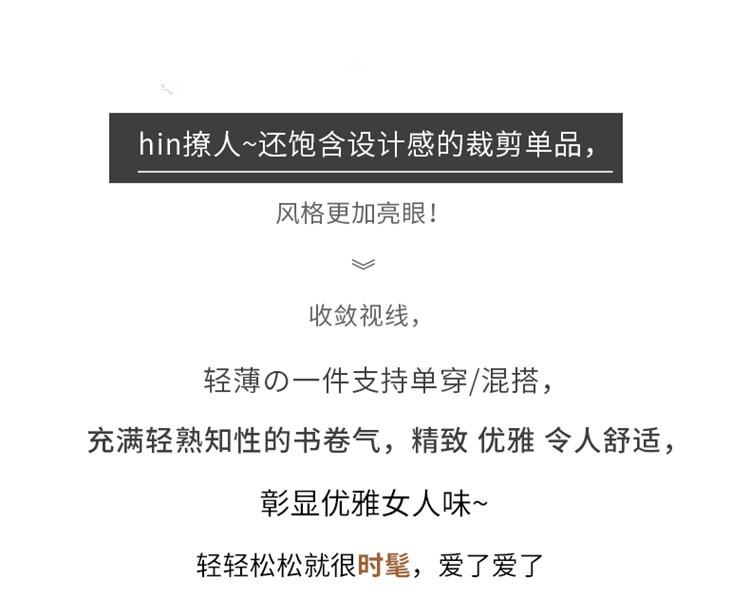 hin撩人~还饱含设计感的裁剪单品，

风格更加亮眼！

收敛视线，

轻薄の一件支持单穿/混搭，

充满轻熟知性的书卷气，精致 优雅 令人舒适，

彰显优雅女人味~

轻轻松松就很时髦，爱了爱了